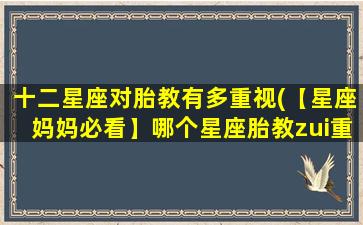 十二星座对胎教有多重视(【星座妈妈必看】哪个星座胎教zui重